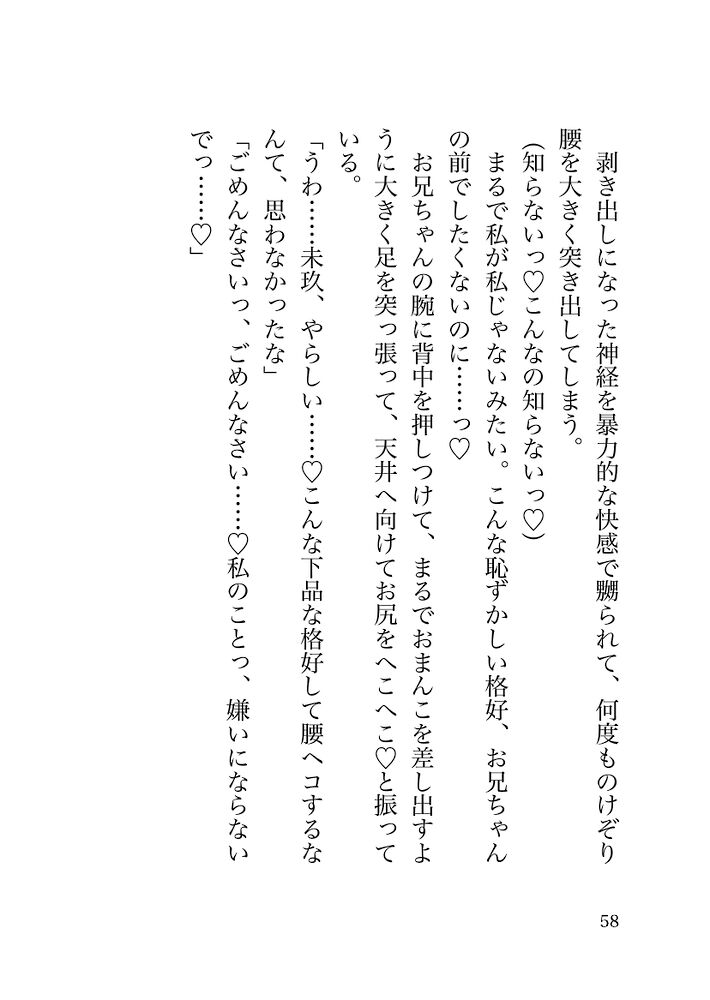 剥き出しになった神経を暴力的な快感で嬲られて、何度ものけぞり腰を大きく突き出してしまう。

（知らないっ♡こんなの知らないっ♡）

まるで私が私じゃないみたい。こんな恥ずかしい格好、お兄ちゃんの前でしたくないのに……っ♡

お兄ちゃんの腕に背中を押しつけて、まるでおまんこを差し出すように大きく足を突っ張って、天井へ向けてお尻をへこへこ♡と振っている。

「うわ……未玖、やらしい……♡こんな下品な格好して腰ヘコするなんて、思わなかったな」

「ごめんなさいっ、ごめんなさい……♡私のことっ、嫌いにならないでっ……♡」

58